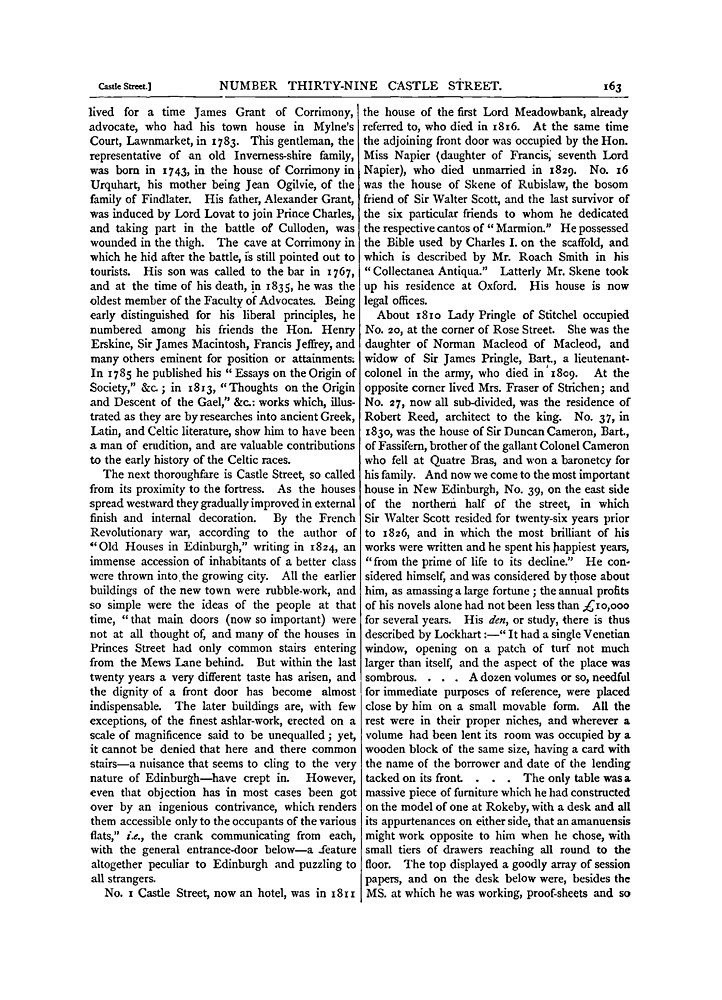 Castle Street.] NUMBER THIRTY-NINE CASTLE STREET. 163

lived for a time James Grant of Corrimony, advocate, who had his town house in Mylne's Court, Lawnmarket, in 1783. This gentleman, the representative of an old Inverness-shire family, was born in 1743, in the house of Corrimony in Urquhart, his mother being Jean Ogilvie, of the family of Findlater. His father, Alexander Grant, was induced by Lord Lovat to join Prince Charles, and taking part in the battle of Culloden, was wounded in the thigh. The cave at Corrimony in which he hid after the battle, is still pointed out to tourists. His son was called to the bar in 1767, and at the time of his death, in 1835, he was the oldest member of the Faculty of Advocates. Being early distinguished for his liberal principles, he numbered among his friends the Hon. Henry Erskine, Sir James Macintosh, Francis Jeffrey, and many others eminent for position or attainments. In 1785 he published his "Essays on the Origin of Society," &c.; in 1813, "Thoughts on the Origin and Descent of the Gael," &c.: works which, illustrated as they are by researches into ancient Greek, Latin, and Celtic literature, show him to have been a man of erudition, and are valuable contributions to the early history of the Celtic races.

The next thoroughfare is Castle Street, so called from its proximity to the fortress. As the houses spread westward they gradually improved in external finish and internal decoration. By the French Revolutionary war, according to the author of "Old Houses in Edinburgh," writing in 1824, an immense accession of inhabitants of a better class were thrown into the growing city. All the earlier buildings of the new town were rubble-work, and so simple were the ideas of the people at that time, "that main doors (now so important) were not at all thought of, and many of the houses in Princes Street had only common stairs entering from the Mews Lane behind. But within the last twenty years a very different taste has arisen, and the dignity of a front door has become almost indispensable. The later buildings are, with few exceptions, of the finest ashlar-work, erected on a scale of magnificence said to be unequalled; yet, it cannot be denied that here and there common stairs—a nuisance that seems to cling to the very nature of Edinburgh—have crept in. However, even that objection has in most cases been got over by an ingenious contrivance, which renders them accessible only to the occupants of the various flats," i.e., the crank communicating from each, with the general entrance-door below—a feature altogether peculiar to Edinburgh and puzzling to all strangers.

No. 1 Castle Street, now an hotel, was in 1811 the house of the first Lord Meadowbank, already referred to, who died in 1816. At the same time the adjoining front door was occupied by the Hon. Miss Napier (daughter of Francis, seventh Lord Napier), who died unmarried in 1829. No. 16 was the house of Skene of Rubislaw, the bosom friend of Sir Walter Scott, and the last survivor of the six particular friends to whom he dedicated the respective cantos of "Marmion." He possessed the Bible used by Charles I. on the scaffold, and which is described by Mr. Roach Smith in his "Collectanea Antiqua." Latterly Mr. Skene took up his residence at Oxford. His house is now legal offices.

About 1810 Lady Pringle of Stitchel occupied No. 20, at the corner of Rose Street. She was the daughter of Norman Macleod of Macleod, and widow of Sir James Pringle, Bart., a lieutenant-colonel in the army, who died in 1809. At the opposite corner lived Mrs. Fraser of Strichen; and No. 27, now all sub-divided, was the residence of Robert Reed, architect to the king. No. 37, in 1830, was the house of Sir Duncan Cameron, Bart., of Fassifern, brother of the gallant Colonel Cameron who fell at Quatre Bras, and won a baronetcy for his family. And now we come to the most important house in New Edinburgh, No. 39, on the east side of the northern half of the street, in which Sir Walter Scott resided for twenty-six years prior to 1826, and in which the most brilliant of his works were written and he spent his happiest years, "from the prime of life to its decline." He considered himself, and was considered by those about him, as amassing a large fortune; the annual profits of his novels alone had not been less than £10,000 for several years. His den, or study, there is thus described by Lockhart:—"It had a single Venetian window, opening on a patch of turf not much larger than itself, and the aspect of the place was sombrous. . . . A dozen volumes or so, needful for immediate purposes of reference, were placed close by him on a small movable form. All the rest were in their proper niches, and wherever a volume had been lent its room was occupied by a wooden block of the same size, having a card with the name of the borrower and date of the lending tacked on its front. . . . The only table was a massive piece of furniture which he had constructed on the model of one at Rokeby, with a desk and all its appurtenances on either side, that an amanuensis might work opposite to him when he chose, with small tiers of drawers reaching all round to the floor. The top displayed a goodly array of session papers, and on the desk below were, besides the MS. at which he was working, proof-sheets and so